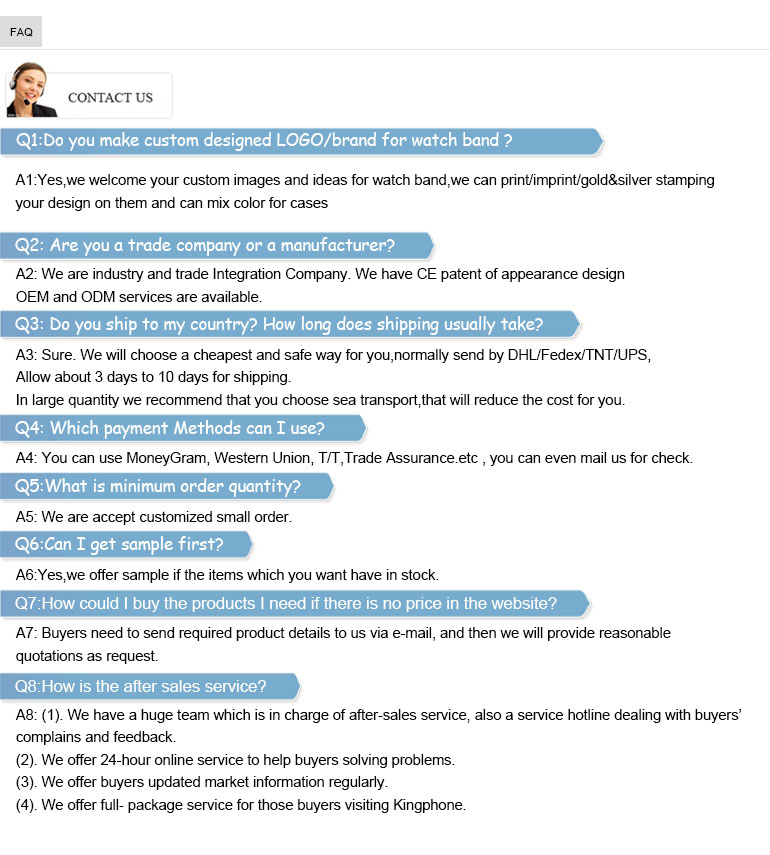 FAQ

CONTACT US

Q1:Do you make custom designed LOGO/brand for watch band ?

A1:Yes,we welcome your custom images and ideas for watch band,we can print/imprint/gold&silver stamping your design on them and can mix color for cases

Q2: Are you a trade company or a manufacturer?

A2: We are industry and trade Integration Company. We have CE patent of appearance design
OEM and ODM services are available.

Q3: Do you ship to my country? How long does shipping usually take?

A3: Sure. We will choose a cheapest and safe way for you,normally send by DHL/Fedex/TNT/UPS,
Allow about 3 days to 10 days for shipping.
In large quantity we recommend that you choose sea transport,that will reduce the cost for you.

Q4: Which payment Methods can I use?

A4: You can use MoneyGram, Western Union, T/T,Trade Assurance.etc , you can even mail us for check.

Q5:What is minimum order quantity?

A5: We are accept customized small order.

Q6:Can I get sample first?

A6:Yes,we offer sample if the items which you want have in stock.

Q7:How could I buy the products I need if there is no price in the website?

A7: Buyers need to send required product details to us via e-mail, and then we will provide reasonable quotations as request.

Q8:How is the after sales service?

A8: (1). We have a huge team which is in charge of after-sales service, also a service hotline dealing with buyers' complains and feedback.
(2). We offer 24-hour online service to help buyers solving problems.
(3). We offer buyers updated market information regularly.
(4). We offer full- package service for those buyers visiting Kingphone.